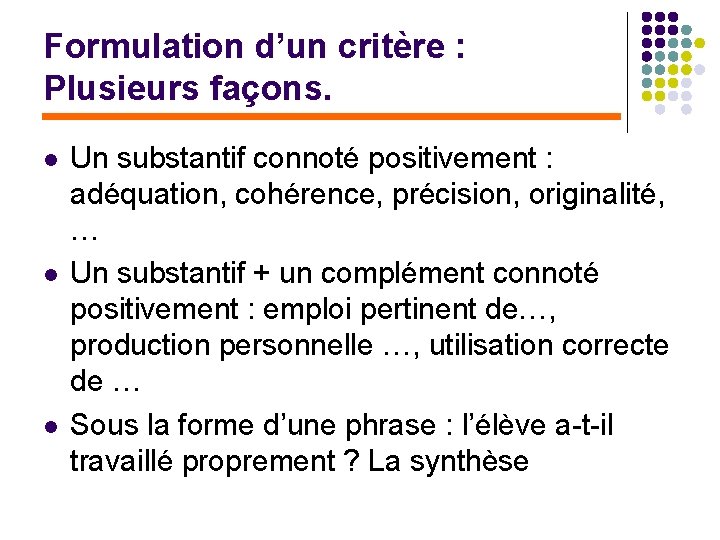 Formulation d'un critère :
Plusieurs façons.

• Un substantif connoté positivement : adéquation, cohérence, précision, originalité, …
• Un substantif + un complément connoté positivement : emploi pertinent de…, production personnelle …, utilisation correcte de …
• Sous la forme d'une phrase : l'élève a-t-il travaillé proprement ? La synthèse